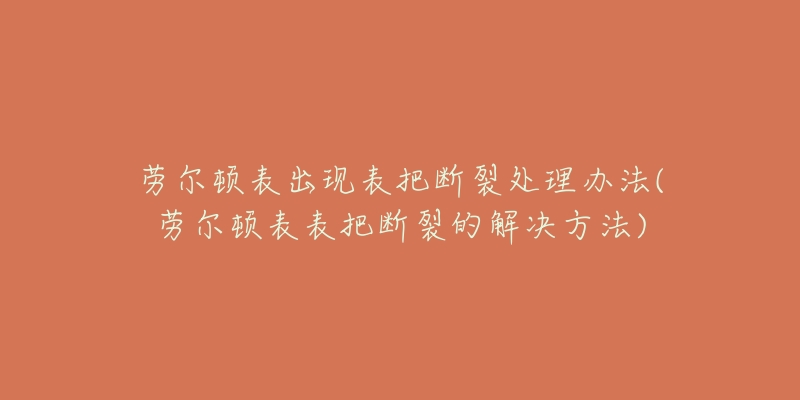 劳尔顿表出现表把断裂处理办法(劳尔顿表表把断裂的解决方法)